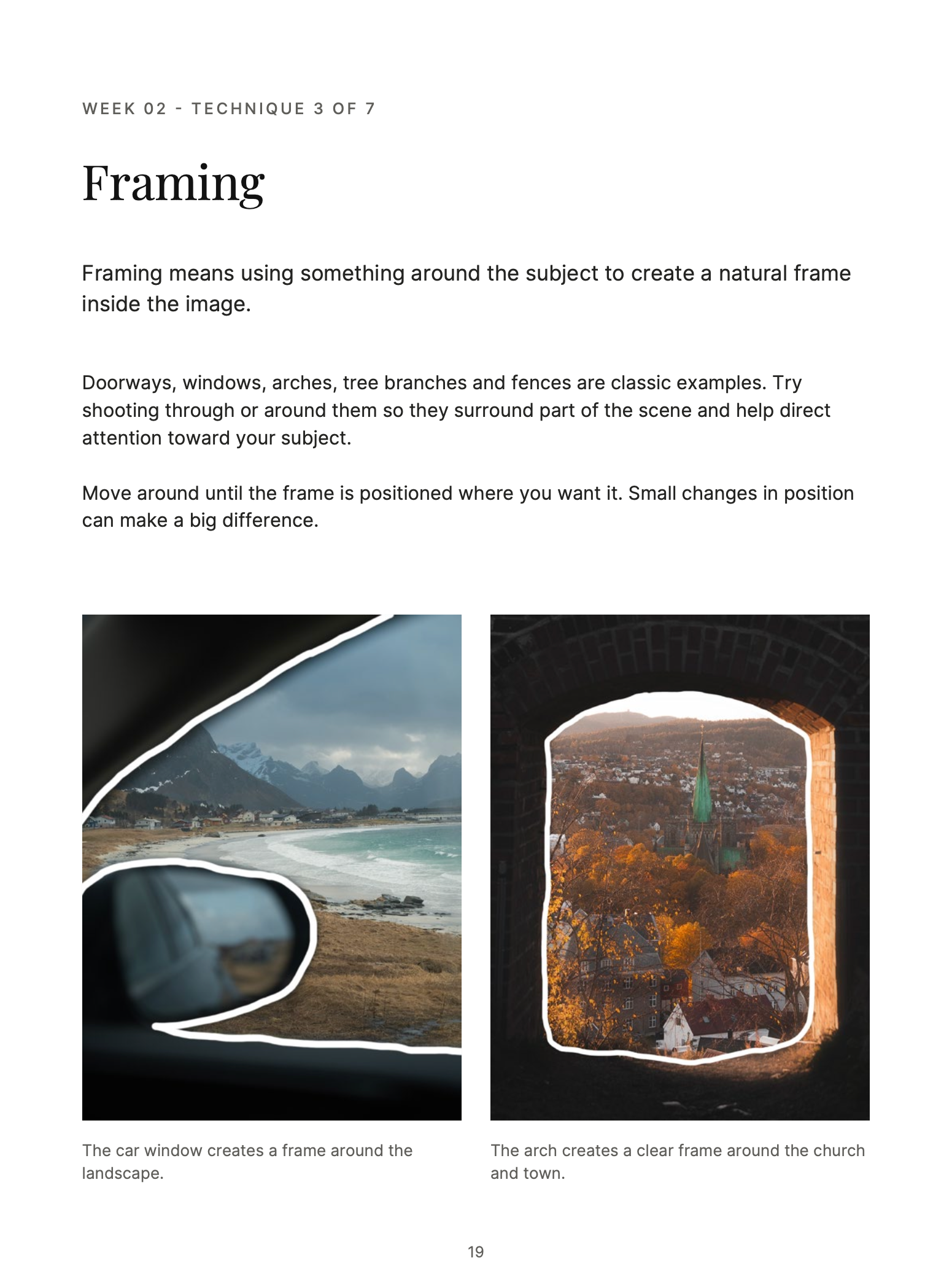 WEEK 02 - TECHNIQUE 3 OF 7

Framing

Framing means using something around the subject to create a natural frame inside the image.

Doorways, windows, arches, tree branches and fences are classic examples. Try shooting through or around them so they surround part of the scene and help direct attention toward your subject.

Move around until the frame is positioned where you want it. Small changes in position can make a big difference.

The car window creates a frame around the landscape.

The arch creates a clear frame around the church and town.

19